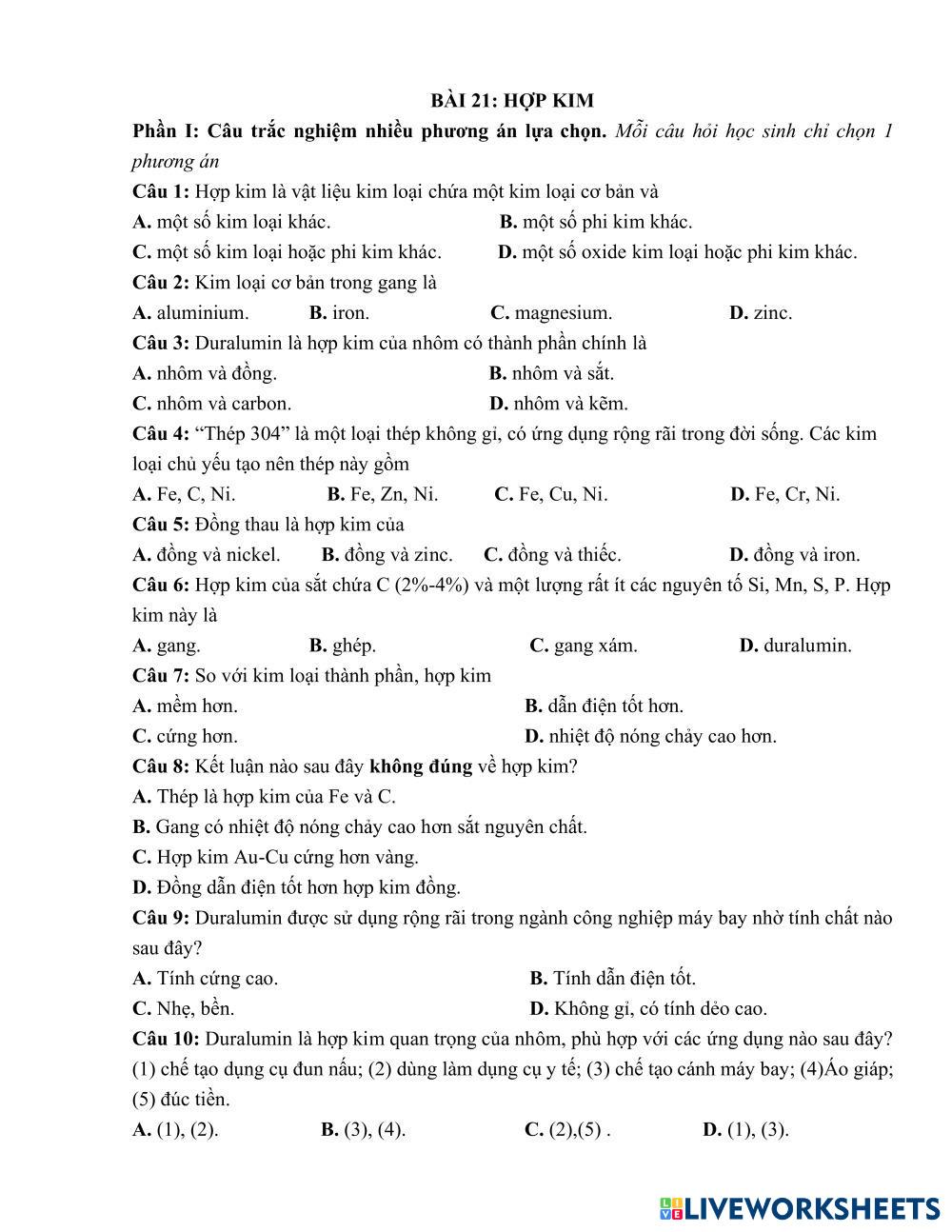 BÀI 21: HỢP KIM

Phần I: Câu trắc nghiệm nhiều phương án lựa chọn. Mỗi câu hỏi học sinh chỉ chọn 1 phương án

Câu 1: Hợp kim là vật liệu kim loại chứa một kim loại cơ bản và

A. một số kim loại khác.
B. một số phi kim khác.
C. một số kim loại hoặc phi kim khác.
D. một số oxide kim loại hoặc phi kim khác.

Câu 2: Kim loại cơ bản trong gang là

A. aluminium.
B. iron.
C. magnesium.
D. zinc.

Câu 3: Duralumin là hợp kim của nhôm có thành phần chính là

A. nhôm và đồng.
B. nhôm và sắt.
C. nhôm và carbon.
D. nhôm và kẽm.

Câu 4: “Thép 304” là một loại thép không gỉ, có ứng dụng rộng rãi trong đời sống. Các kim loại chủ yếu tạo nên thép này gồm

A. Fe, C, Ni.
B. Fe, Zn, Ni.
C. Fe, Cu, Ni.
D. Fe, Cr, Ni.

Câu 5: Đồng thau là hợp kim của

A. đồng và nickel.
B. đồng và zinc.
C. đồng và thiếc.
D. đồng và iron.

Câu 6: Hợp kim của sắt chứa C (2%-4%) và một lượng rất ít các nguyên tố Si, Mn, S, P. Hợp kim này là

A. gang.
B. ghép.
C. gang xám.
D. duralumin.

Câu 7: So với kim loại thành phần, hợp kim

A. mềm hơn.
B. dẫn điện tốt hơn.
C. cứng hơn.
D. nhiệt độ nóng chảy cao hơn.

Câu 8: Kết luận nào sau đây không đúng về hợp kim?

A. Thép là hợp kim của Fe và C.
B. Gang có nhiệt độ nóng chảy cao hơn sắt nguyên chất.
C. Hợp kim Au-Cu cứng hơn vàng.
D. Đồng dẫn điện tốt hơn hợp kim đồng.

Câu 9: Duralumin được sử dụng rộng rãi trong ngành công nghiệp máy bay nhờ tính chất nào sau đây?

A. Tính cứng cao.
B. Tính dẫn điện tốt.
C. Nhẹ, bền.
D. Không gỉ, có tính dẻo cao.

Câu 10: Duralumin là hợp kim quan trọng của nhôm, phù hợp với các ứng dụng nào sau đây? (1) chế tạo dụng cụ đun nấu; (2) dùng làm dụng cụ y tế; (3) chế tạo cánh máy bay; (4)Áo giáp; (5) đúc tiền.

A. (1), (2).
B. (3), (4).
C. (2),(5) .
D. (1), (3).

LIVEWORKSHEETS